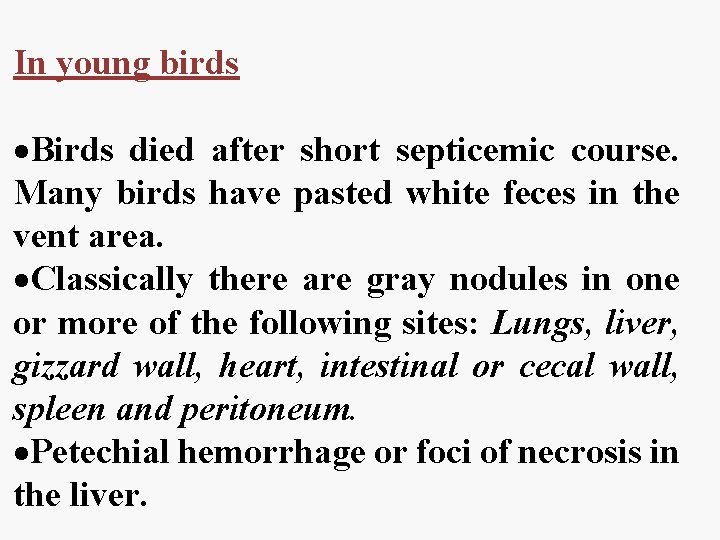 In young birds

•Birds died after short septicemic course. Many birds have pasted white feces in the vent area.
•Classically there are gray nodules in one or more of the following sites: Lungs, liver, gizzard wall, heart, intestinal or cecal wall, spleen and peritoneum.
•Petechial hemorrhage or foci of necrosis in the liver.